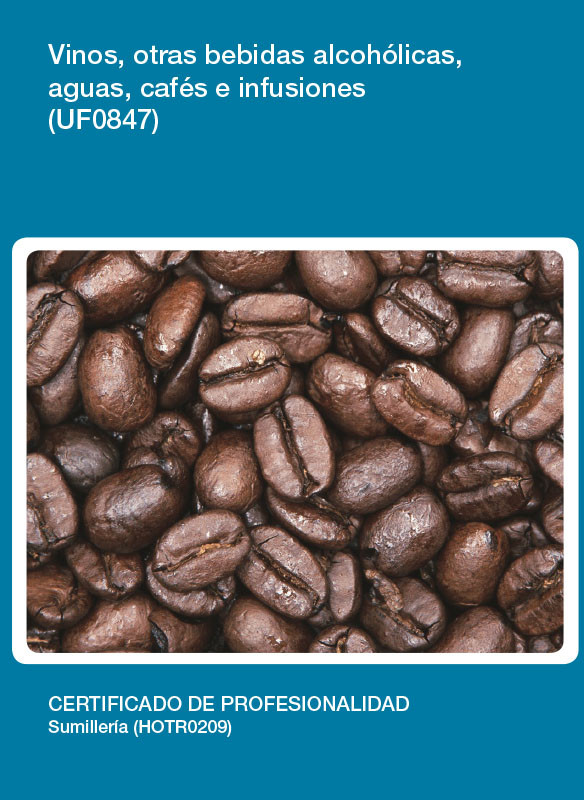 Vinos, otras bebidas alcohólicas, aguas, cafés e infusiones (UF0847)

CERTIFICADO DE PROFESIONALIDAD
Sumillería (HOTR0209)